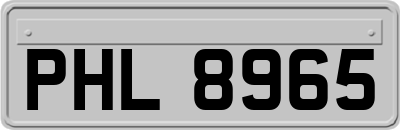 PHL 8965